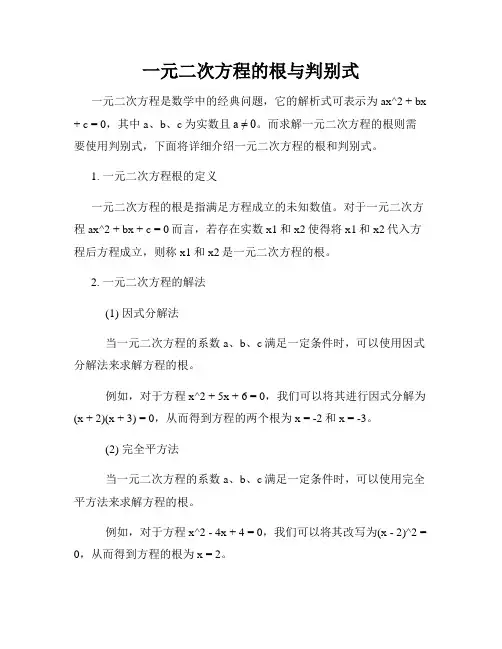 一元二次方程的根与判别式

一元二次方程是数学中的经典问题，它的解析式可表示为 ax^2 + bx + c = 0，其中 a、b、c 为实数且 a ≠ 0。而求解一元二次方程的根则需要使用判别式，下面将详细介绍一元二次方程的根和判别式。

1. 一元二次方程根的定义

一元二次方程的根是指满足方程成立的未知数值。对于一元二次方程 ax^2 + bx + c = 0 而言，若存在实数 x1 和 x2 使得将 x1 和 x2 代入方程后方程成立，则称 x1 和 x2 是一元二次方程的根。

2. 一元二次方程的解法

(1) 因式分解法

当一元二次方程的系数 a、b、c 满足一定条件时，可以使用因式分解法来求解方程的根。

例如，对于方程 x^2 + 5x + 6 = 0，我们可以将其进行因式分解为 (x + 2)(x + 3) = 0，从而得到方程的两个根为 x = -2 和 x = -3。

(2) 完全平方法

当一元二次方程的系数 a、b、c 满足一定条件时，可以使用完全平方法来求解方程的根。

例如，对于方程 x^2 - 4x + 4 = 0，我们可以将其改写为(x - 2)^2 = 0，从而得到方程的根为 x = 2。